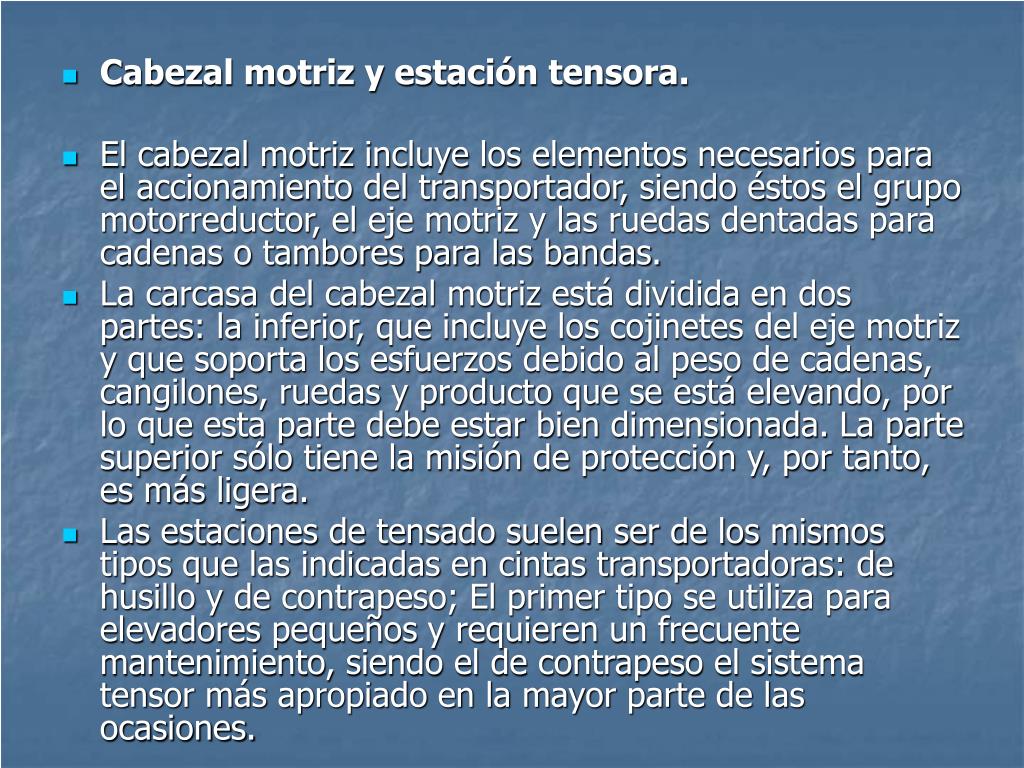 • Cabezal motriz y estación tensora.

• El cabezal motriz incluye los elementos necesarios para el accionamiento del transportador, siendo éstos el grupo motorreductor, el eje motriz y las ruedas dentadas para cadenas o tambores para las bandas.

• La carcasa del cabezal motriz está dividida en dos partes: la inferior, que incluye los cojinetes del eje motriz y que soporta los esfuerzos debido al peso de cadenas, cangilones, ruedas y producto que se está elevando, por lo que esta parte debe estar bien dimensionada. La parte superior sólo tiene la misión de protección y, por tanto, es más ligera.

• Las estaciones de tensado suelen ser de los mismos tipos que las indicadas en cintas transportadoras: de husillo y de contrapeso; El primer tipo se utiliza para elevadores pequeños y requieren un frecuente mantenimiento, siendo el de contrapeso el sistema tensor más apropiado en la mayor parte de las ocasiones.